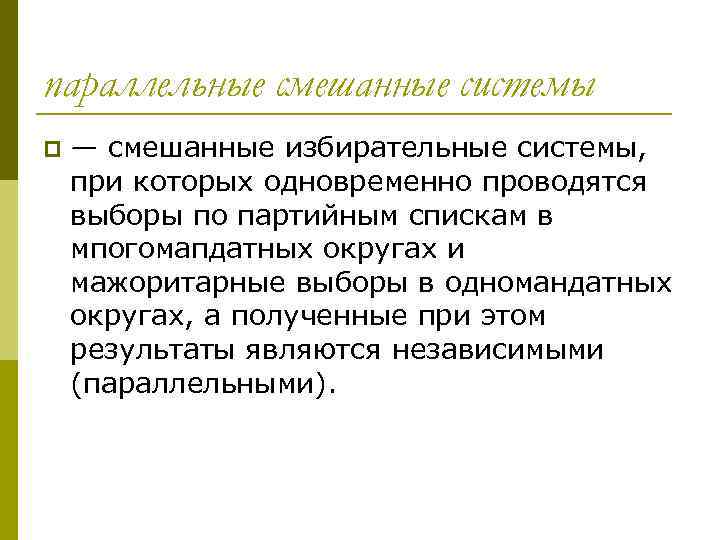 параллельные смешанные системы

— смешанные избирательные системы, при которых одновременно проводятся выборы по партийным спискам в мпогомапдатных округах и мажоритарные выборы в одномандатных округах, а полученные при этом результаты являются независимыми (параллельными).